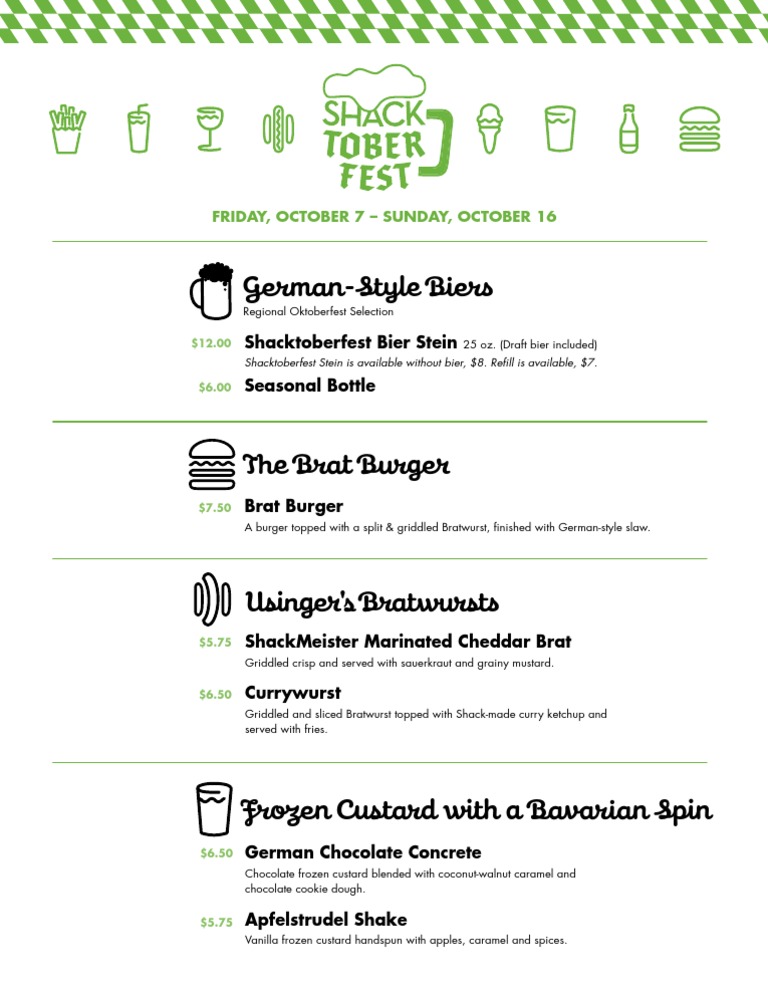 SHACK TOBER FEST

FRIDAY, OCTOBER 7 – SUNDAY, OCTOBER 16

German-Style Biers
Regional Oktoberfest Selection

$12.00 Shacktoberfest Bier Stein 25 oz. (Draft bier included)
Shacktoberfest Stein is available without bier, $8. Refill is available, $7.

$6.00 Seasonal Bottle

The Brat Burger

$7.50 Brat Burger
A burger topped with a split & griddled Bratwurst, finished with German-style slaw.

Usinger's Bratwursts

$5.75 ShackMeister Marinated Cheddar Brat
Griddled crisp and served with sauerkraut and grainy mustard.

$6.50 Currywurst
Griddled and sliced Bratwurst topped with Shack-made curry ketchup and served with fries.

Frozen Custard with a Bavarian Spin

$6.50 German Chocolate Concrete
Chocolate frozen custard blended with coconut-walnut caramel and chocolate cookie dough.

$5.75 Apfelstrudel Shake
Vanilla frozen custard handspun with apples, caramel and spices.